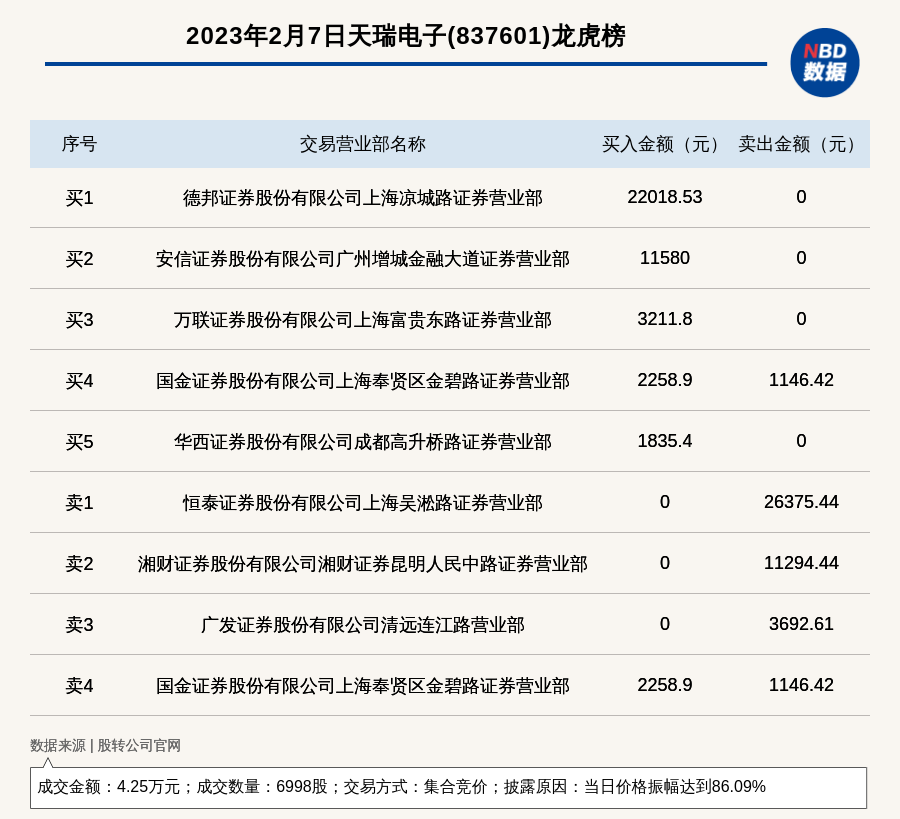 2023年2月7日天瑞电子(837601)龙虎榜

NBD
数据

| 序号 | 交易营业部名称 | 买入金额（元） | 卖出金额（元） |
|---|---|---|---|
| 买1 | 德邦证券股份有限公司上海凉城路证券营业部 | 22018.53 | 0 |
| 买2 | 安信证券股份有限公司广州增城金融大道证券营业部 | 11580 | 0 |
| 买3 | 万联证券股份有限公司上海富贵东路证券营业部 | 3211.8 | 0 |
| 买4 | 国金证券股份有限公司上海奉贤区金碧路证券营业部 | 2258.9 | 1146.42 |
| 买5 | 华西证券股份有限公司成都高升桥路证券营业部 | 1835.4 | 0 |
| 卖1 | 恒泰证券股份有限公司上海吴淞路证券营业部 | 0 | 26375.44 |
| 卖2 | 湘财证券股份有限公司湘财证券昆明人民中路证券营业部 | 0 | 11294.44 |
| 卖3 | 广发证券股份有限公司清远连江路营业部 | 0 | 3692.61 |
| 卖4 | 国金证券股份有限公司上海奉贤区金碧路证券营业部 | 2258.9 | 1146.42 |

数据来源 | 股转公司官网

成交金额：4.25万元；成交数量：6998股；交易方式：集合竞价；披露原因：当日价格振幅达到86.09%